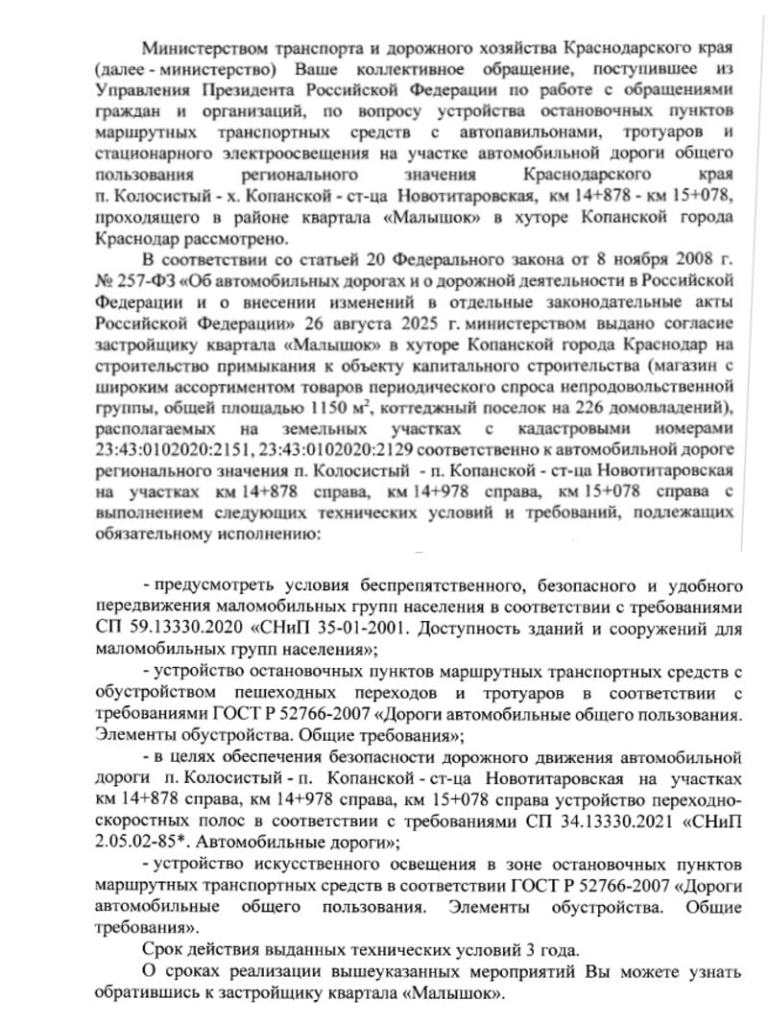 Министерством транспорта и дорожного хозяйства Краснодарского края (далее - министерство) Ваше коллективное обращение, поступившее из Управления Президента Российской Федерации по работе с обращениями граждан и организаций, по вопросу устройства остановочных пунктов маршрутных транспортных средств с автопавильонами, тротуаров и стационарного электроосвещения на участке автомобильной дороги общего пользования регионального значения Краснодарского края п. Колосистый - х. Копанской - ст-ца Новотитаровская, км 14+878 - км 15+078, проходящего в районе квартала «Малышок» в хуторе Копанской города Краснодар рассмотрено.

В соответствии со статьей 20 Федерального закона от 8 ноября 2008 г. № 257-ФЗ «Об автомобильных дорогах и о дорожной деятельности в Российской Федерации и о внесении изменений в отдельные законодательные акты Российской Федерации» 26 августа 2025 г. министерством выдано согласие застройщику квартала «Малышок» в хуторе Копанской города Краснодар на строительство примыкания к объекту капитального строительства (магазин с широким ассортиментом товаров периодического спроса непродовольственной группы, общей площадью 1150 $м^2$, коттеджный поселок на 226 домовладений), располагаемых на земельных участках с кадастровыми номерами 23:43:0102020:2151, 23:43:0102020:2129 соответственно к автомобильной дороге регионального значения п. Колосистый - п. Копанской - ст-ца Новотитаровская на участках км 14+878 справа, км 14+978 справа, км 15+078 справа с выполнением следующих технических условий и требований, подлежащих обязательному исполнению:

- предусмотреть условия беспрепятственного, безопасного и удобного передвижения маломобильных групп населения в соответствии с требованиями СП 59.13330.2020 «СНиП 35-01-2001. Доступность зданий и сооружений для маломобильных групп населения»;

- устройство остановочных пунктов маршрутных транспортных средств с обустройством пешеходных переходов и тротуаров в соответствии с требованиями ГОСТ Р 52766-2007 «Дороги автомобильные общего пользования. Элементы обустройства. Общие требования»;

- в целях обеспечения безопасности дорожного движения автомобильной дороги п. Колосистый - п. Копанской - ст-ца Новотитаровская на участках км 14+878 справа, км 14+978 справа, км 15+078 справа устройство переходно-скоростных полос в соответствии с требованиями СП 34.13330.2021 «СНиП 2.05.02-85*. Автомобильные дороги»;

- устройство искусственного освещения в зоне остановочных пунктов маршрутных транспортных средств в соответствии ГОСТ Р 52766-2007 «Дороги автомобильные общего пользования. Элементы обустройства. Общие требования».

Срок действия выданных технических условий 3 года.

О сроках реализации вышеуказанных мероприятий Вы можете узнать обратившись к застройщику квартала «Малышок».